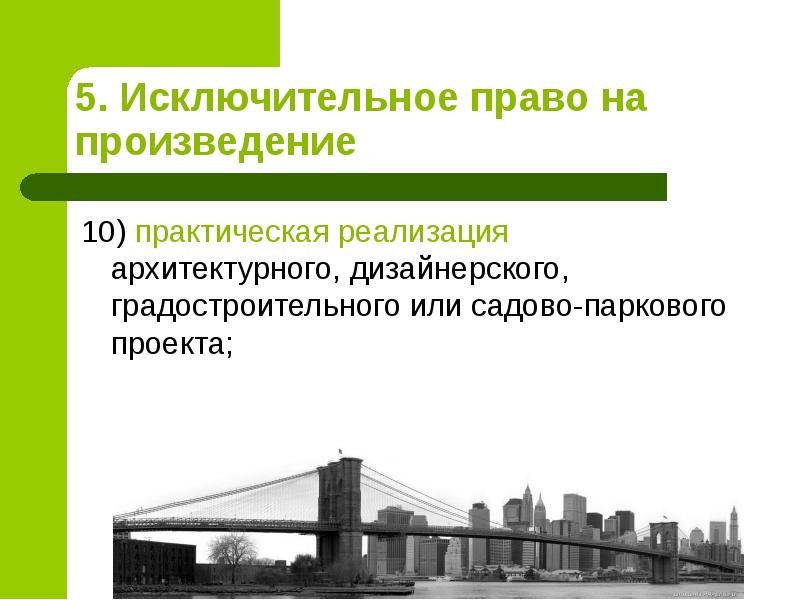 5. Исключительное право на произведение

10) практическая реализация архитектурного, дизайнерского, градостроительного или садово-паркового проекта;